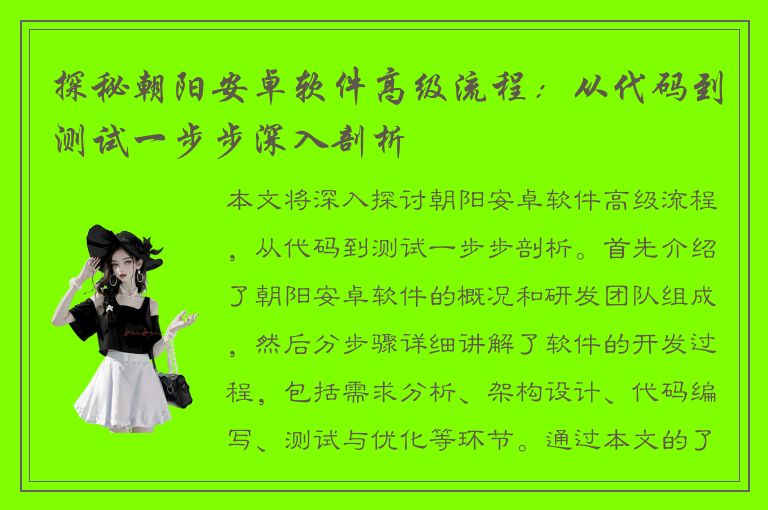 探秘朝阳安卓软件高级流程：从代码到测试一步步深入剖析

本文将深入探讨朝阳安卓软件高级流程，从代码到测试一步步剖析。首先介绍了朝阳安卓软件的概况和研发团队组成，然后分步骤详细讲解了软件的开发过程，包括需求分析、架构设计、代码编写、测试与优化等环节。通过本文的了